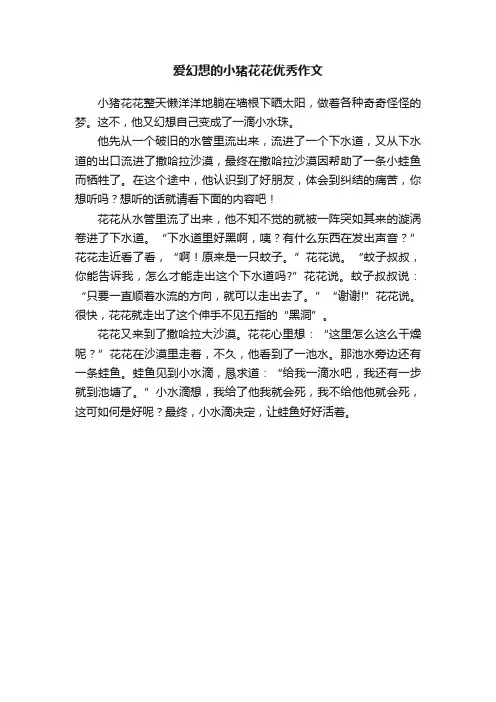 爱幻想的小猪花花优秀作文

小猪花花整天懒洋洋地躺在墙根下晒太阳，做着各种奇奇怪怪的梦。这不，他又幻想自己变成了一滴小水珠。

他先从一个破旧的水管里流出来，流进了一个下水道，又从下水道的出口流进了撒哈拉沙漠，最终在撒哈拉沙漠因帮助了一条小蛙鱼而牺牲了。在这个途中，他认识到了好朋友，体会到纠结的痛苦，你想听吗？想听的话就请看下面的内容吧！

花花从水管里流了出来，他不知不觉的就被一阵突如其来的漩涡卷进了下水道。“下水道里好黑啊，咦？有什么东西在发出声音？”花花走近看了看，“啊！原来是一只蚊子。”花花说。“蚊子叔叔，你能告诉我，怎么才能走出这个下水道吗?”花花说。蚊子叔叔说：“只要一直顺着水流的方向，就可以走出去了。”“谢谢!”花花说。很快，花花就走出了这个伸手不见五指的“黑洞”。

花花又来到了撒哈拉大沙漠。花花心里想：“这里怎么这么干燥呢？”花花在沙漠里走着，不久，他看到了一池水。那池水旁边还有一条蛙鱼。蛙鱼见到小水滴，恳求道：“给我一滴水吧，我还有一步就到池塘了。”小水滴想，我给了他我就会死，我不给他他就会死，这可如何是好呢？最终，小水滴决定，让蛙鱼好好活着。